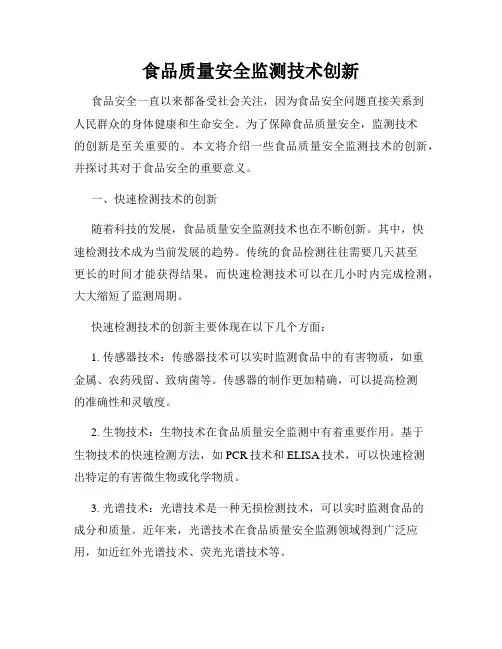 食品质量安全监测技术创新

食品安全一直以来都备受社会关注，因为食品安全问题直接关系到人民群众的身体健康和生命安全。为了保障食品质量安全，监测技术的创新是至关重要的。本文将介绍一些食品质量安全监测技术的创新，并探讨其对于食品安全的重要意义。

一、快速检测技术的创新

随着科技的发展，食品质量安全监测技术也在不断创新。其中，快速检测技术成为当前发展的趋势。传统的食品检测往往需要几天甚至更长的时间才能获得结果，而快速检测技术可以在几小时内完成检测，大大缩短了监测周期。

快速检测技术的创新主要体现在以下几个方面：

1. 传感器技术：传感器技术可以实时监测食品中的有害物质，如重金属、农药残留、致病菌等。传感器的制作更加精确，可以提高检测的准确性和灵敏度。

2. 生物技术：生物技术在食品质量安全监测中有着重要作用。基于生物技术的快速检测方法，如 PCR 技术和 ELISA 技术，可以快速检测出特定的有害微生物或化学物质。

3. 光谱技术：光谱技术是一种无损检测技术，可以实时监测食品的成分和质量。近年来，光谱技术在食品质量安全监测领域得到广泛应用，如近红外光谱技术、荧光光谱技术等。